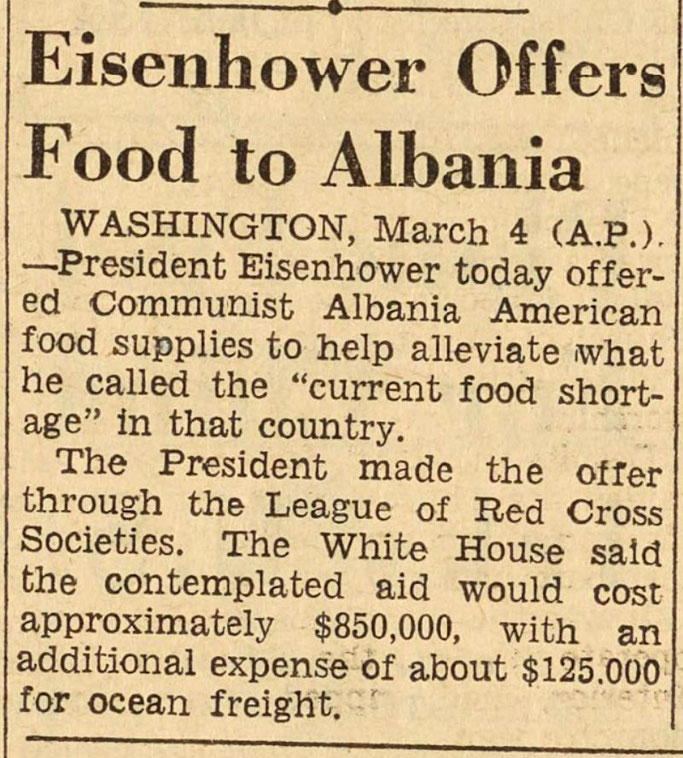 Eisenhower Offers Food to Albania

WASHINGTON, March 4 (A.P.). —President Eisenhower today offered Communist Albania American food supplies to help alleviate what he called the "current food shortage" in that country.

The President made the offer through the League of Red Cross Societies. The White House said the contemplated aid would cost approximately $850,000, with an additional expense of about $125.000 for ocean freight.